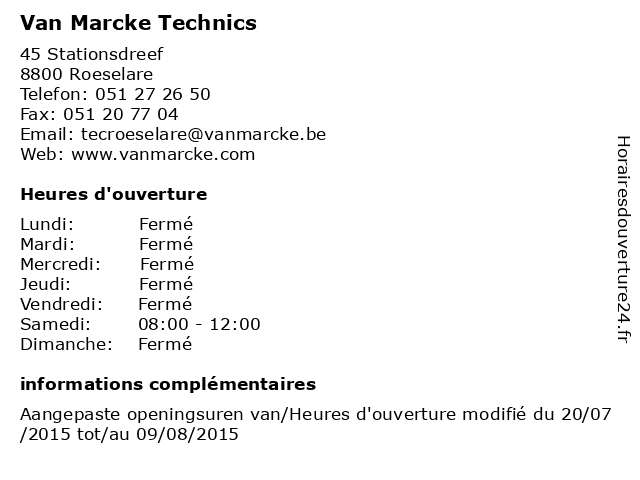 Van Marcke Technics

45 Stationsdreef
8800 Roeselare
Telefon: 051 27 26 50
Fax: 051 20 77 04
Email: tecroeselare@vanmarcke.be
Web: www.vanmarcke.com

Heures d'ouverture

Lundi: Fermé
Mardi: Fermé
Mercredi: Fermé
Jeudi: Fermé
Vendredi: Fermé
Samedi: 08:00 - 12:00
Dimanche: Fermé

informations complémentaires

Aangepaste openingsuren van/Heures d'ouverture modifié du 20/07/2015 tot/au 09/08/2015

Horairesdouverture24.fr